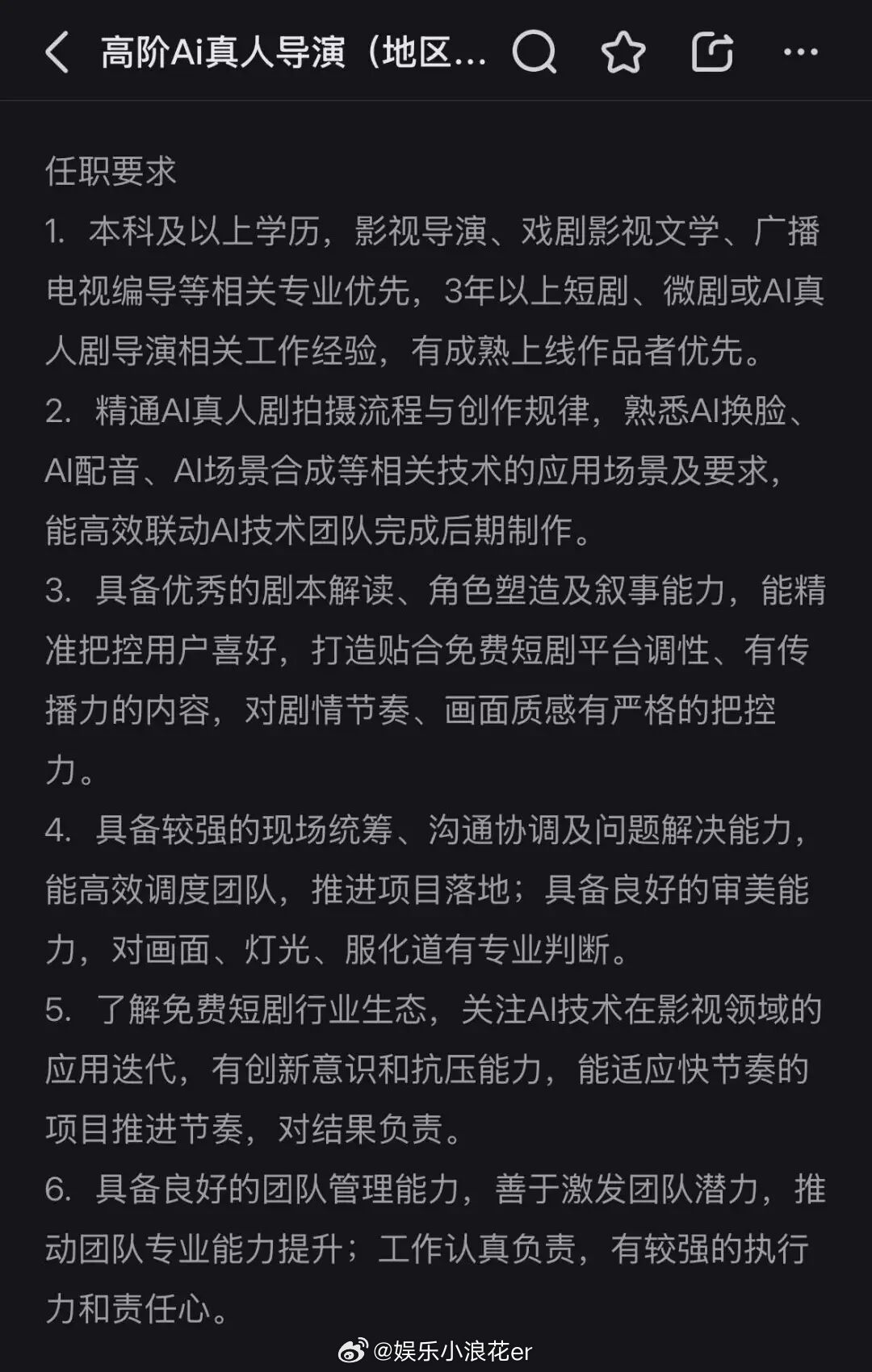 高阶Ai真人导演（地区...

任职要求
1. 本科及以上学历，影视导演、戏剧影视文学、广播电视编导等相关专业优先，3年以上短剧、微剧或AI真人剧导演相关工作经验，有成熟上线作品者优先。
2. 精通AI真人剧拍摄流程与创作规律，熟悉AI换脸、AI配音、AI场景合成等相关技术的应用场景及要求，能高效联动AI技术团队完成后期制作。
3. 具备优秀的剧本解读、角色塑造及叙事能力，能精准把控用户喜好，打造贴合免费短剧平台调性、有传播力的内容，对剧情节奏、画面质感有严格的把控力。
4. 具备较强的现场统筹、沟通协调及问题解决能力，能高效调度团队，推进项目落地；具备良好的审美能力，对画面、灯光、服化道有专业判断。
5. 了解免费短剧行业生态，关注AI技术在影视领域的应用迭代，有创新意识和抗压能力，能适应快节奏的项目推进节奏，对结果负责。
6. 具备良好的团队管理能力，善于激发团队潜力，推动团队专业能力提升；工作认真负责，有较强的执行力和责任心。

@娱乐小浪花er